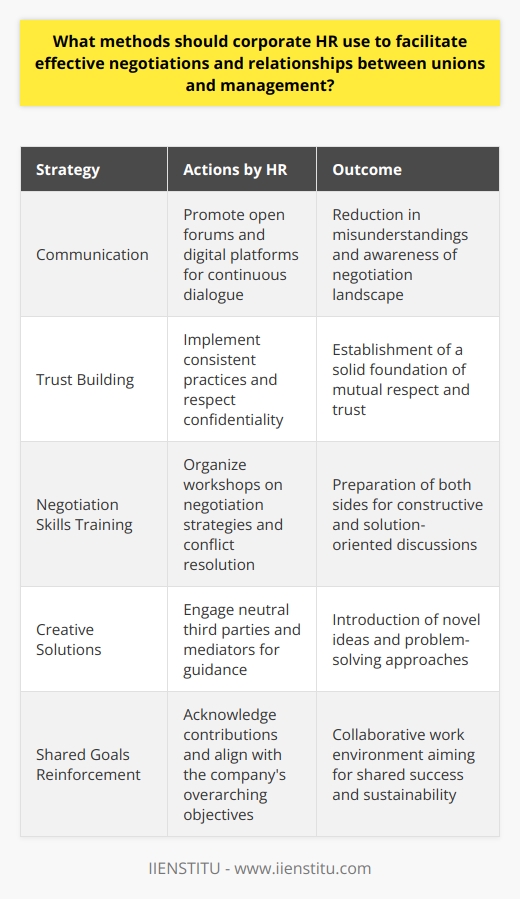 What methods should corporate HR use to facilitate effective negotiations and relationships between unions and management?

| Strategy | Actions by HR | Outcome |
|---|---|---|
| Communication | Promote open forums and digital platforms for continuous dialogue | Reduction in misunderstandings and awareness of negotiation landscape |
| Trust Building | Implement consistent practices and respect confidentiality | Establishment of a solid foundation of mutual respect and trust |
| Negotiation Skills Training | Organize workshops on negotiation strategies and conflict resolution | Preparation of both sides for constructive and solution-oriented discussions |
| Creative Solutions | Engage neutral third parties and mediators for guidance | Introduction of novel ideas and problem-solving approaches |
| Shared Goals Reinforcement | Acknowledge contributions and align with the company's overarching objectives | Collaborative work environment aiming for shared success and sustainability |

IIENSTITU - www.iienstitu.com